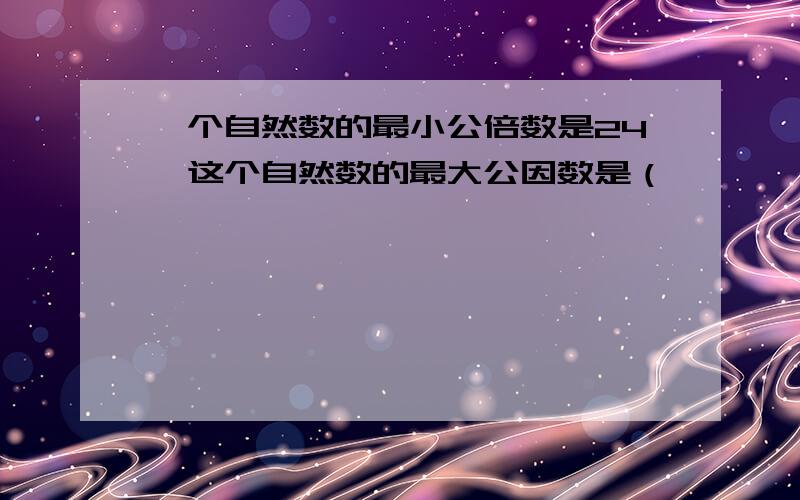 个自然数的最小公倍数是24
这个自然数的最大公因数是（